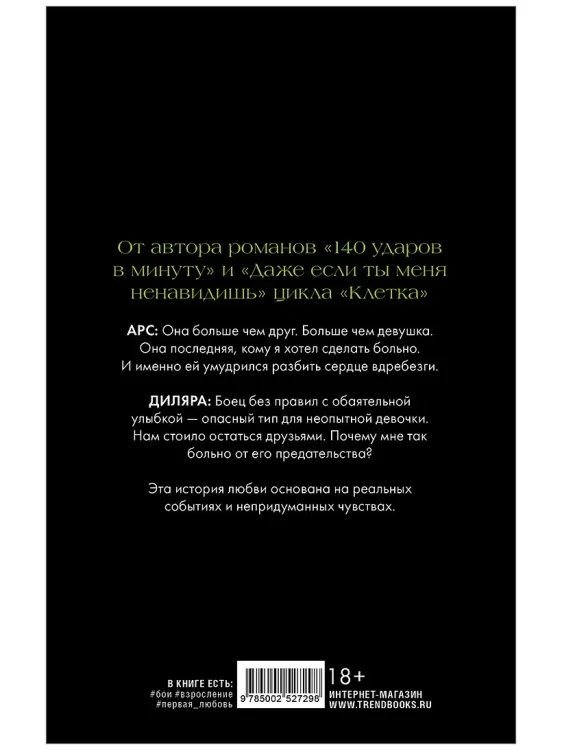 От автора романов «140 ударов в минуту» и «Даже если ты меня ненавидишь» цикла «Клетка»

АРС: Она больше чем друг. Больше чем девушка. Она последняя, кому я хотел сделать больно. И именно ей умудрился разбить сердце вдребезги.

ДИЛЯРА: Боец без правил с обаятельной улыбкой — опасный тип для неопытной девочки. Нам стоило остаться друзьями. Почему мне так больно от его предательства?

Эта история любви основана на реальных событиях и непридуманных чувствах.

В КНИГЕ ЕСТЬ:
#бои #взросление
#первая_любовь

9 785002 527298

18+
ИНТЕРНЕТ-МАГАЗИН
WWW.TRENDBOOKS.RU